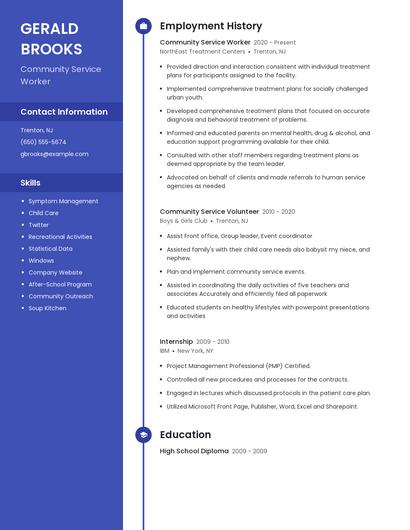 GERALD BROOKS

Community Service Worker

Contact Information

Trenton, NJ

(650) 555-5674

gbrooks@example.com

Skills

- Symptom Management
- Child Care
- Twitter
- Recreational Activities
- Statistical Data
- Windows
- Company Website
- After-School Program
- Community Outreach
- Soup Kitchen

Employment History

Community Service Worker 2020 - Present
NorthEast Treatment Centers • Trenton, NJ

- Provided direction and interaction consistent with individual treatment plans for participants assigned to the facility.
- Implemented comprehensive treatment plans for socially challenged urban youth.
- Developed comprehensive treatment plans that focused on accurate diagnosis and behavioral treatment of problems.
- Informed and educated parents on mental health, drug & alcohol, and education support programming available for their child.
- Consulted with other staff members regarding treatment plans as deemed appropriate by the team leader.
- Advocated on behalf of clients and made referrals to human service agencies as needed.

Community Service Volunteer 2010 - 2020
Boys & Girls Club • Trenton, NJ

- Assist Front office, Group leader, Event coordinator
- Assisted family's with their child care needs also babysit my niece, and nephew.
- Plan and implement community service events.
- Assisted in coordinating the daily activities of five teachers and associates Accurately and efficiently filed all paperwork
- Educated students on healthy lifestyles with powerpoint presentations and activities

Internship 2009 - 2010
IBM • New York, NY

- Project Management Professional (PMP) Certified.
- Controlled all new procedures and processes for the contracts.
- Engaged in lectures which discussed protocols in the patient care plan.
- Utilized Microsoft Front Page, Publisher, Word, Excel and Sharepoint.

Education

High School Diploma 2009 - 2009